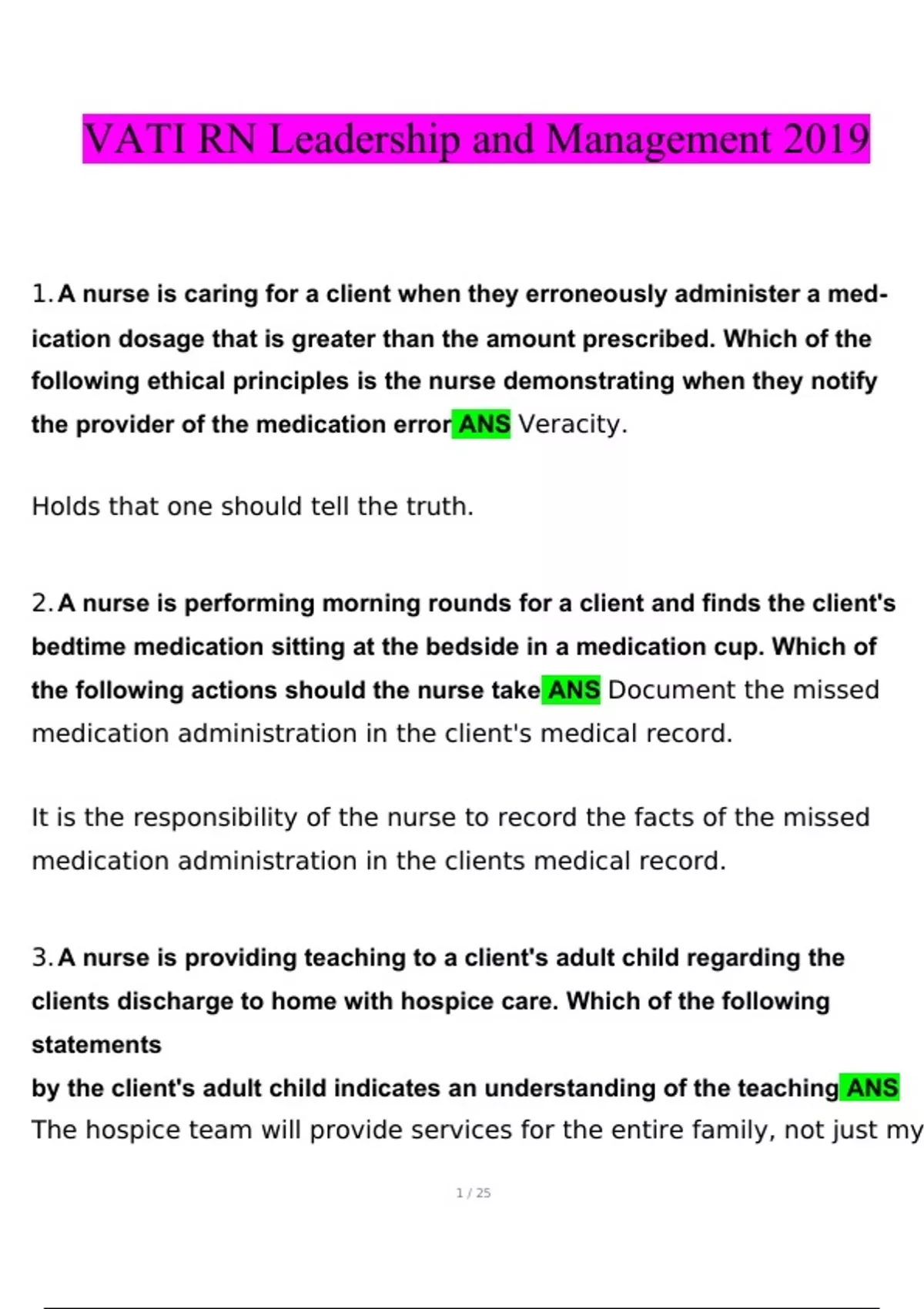 VATI RN Leadership and Management 2019

1. A nurse is caring for a client when they erroneously administer a medication dosage that is greater than the amount prescribed. Which of the following ethical principles is the nurse demonstrating when they notify the provider of the medication error ANS Veracity.

Holds that one should tell the truth.

2. A nurse is performing morning rounds for a client and finds the client's bedtime medication sitting at the bedside in a medication cup. Which of the following actions should the nurse take ANS Document the missed medication administration in the client's medical record.

It is the responsibility of the nurse to record the facts of the missed medication administration in the clients medical record.

3. A nurse is providing teaching to a client's adult child regarding the clients discharge to home with hospice care. Which of the following statements
by the client's adult child indicates an understanding of the teaching ANS The hospice team will provide services for the entire family, not just my

1 / 25